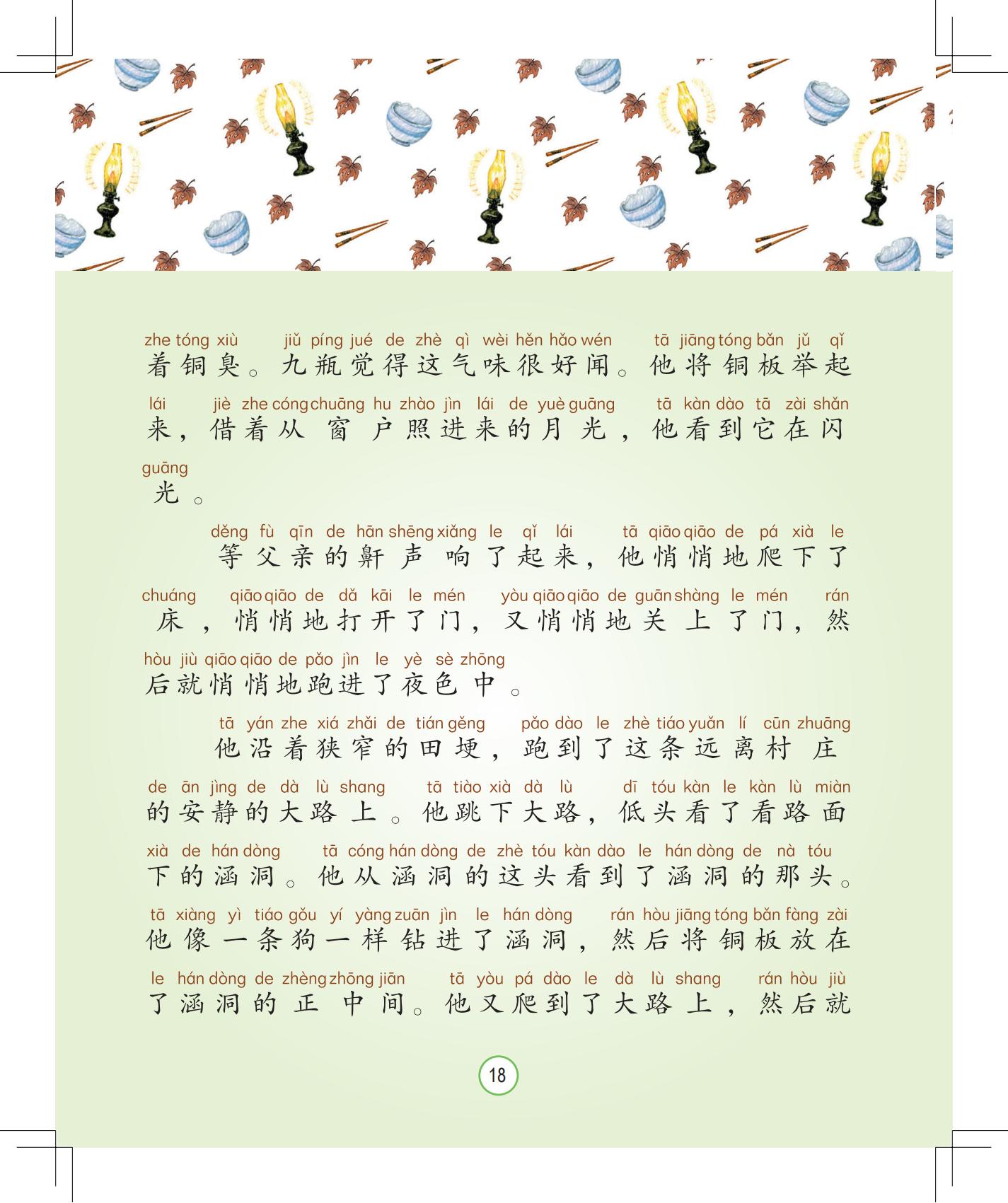 zhe tóng xiù jiǔ píng jué de zhè qì wèi hěn hǎo wén tā jiāng tóng bǎn jǔ qǐ
着铜臭。九瓶觉得这气味很好闻。他将铜板举起

lái jiè zhe cóng chuāng hu zhào jìn lái de yuè guāng tā kàn dào tā zài shǎn
来，借着从窗户照进来的月光，他看到它在闪

guāng
光。

děng fù qīn de hān shēng xiǎng le qǐ lái tā qiāo qiāo de pá xià le
等父亲的鼾声响了起来，他悄悄地爬下了

chuáng qiāo qiāo de dǎ kāi le mén yòu qiāo qiāo de guān shàng le mén rán
床，悄悄地打开了门，又悄悄地关上了门，然

hòu jiù qiāo qiāo de pǎo jìn le yè sè zhōng
后就悄悄地跑进了夜色中。

tā yán zhe xiá zhǎi de tián gěng pǎo dào le zhè tiáo yuǎn lí cūn zhuāng
他沿着狭窄的田埂，跑到了这条远离村庄

de ān jìng de dà lù shang tā tiào xià dà lù dī tóu kàn le kàn lù miàn
的安静的大路上。他跳下大路，低头看了看路面

xià de hán dòng tā cóng hán dòng de zhè tóu kàn dào le hán dòng de nà tóu
下的涵洞。他从涵洞的这头看到了涵洞的那头。

tā xiàng yì tiáo gǒu yí yàng zuān jìn le hán dòng rán hòu jiāng tóng bǎn fàng zài
他像一条狗一样钻进了涵洞，然后将铜板放在

le hán dòng de zhèng zhōng jiān tā yòu pá dào le dà lù shang rán hòu jiù
了涵洞的正中间。他又爬到了大路上，然后就

18